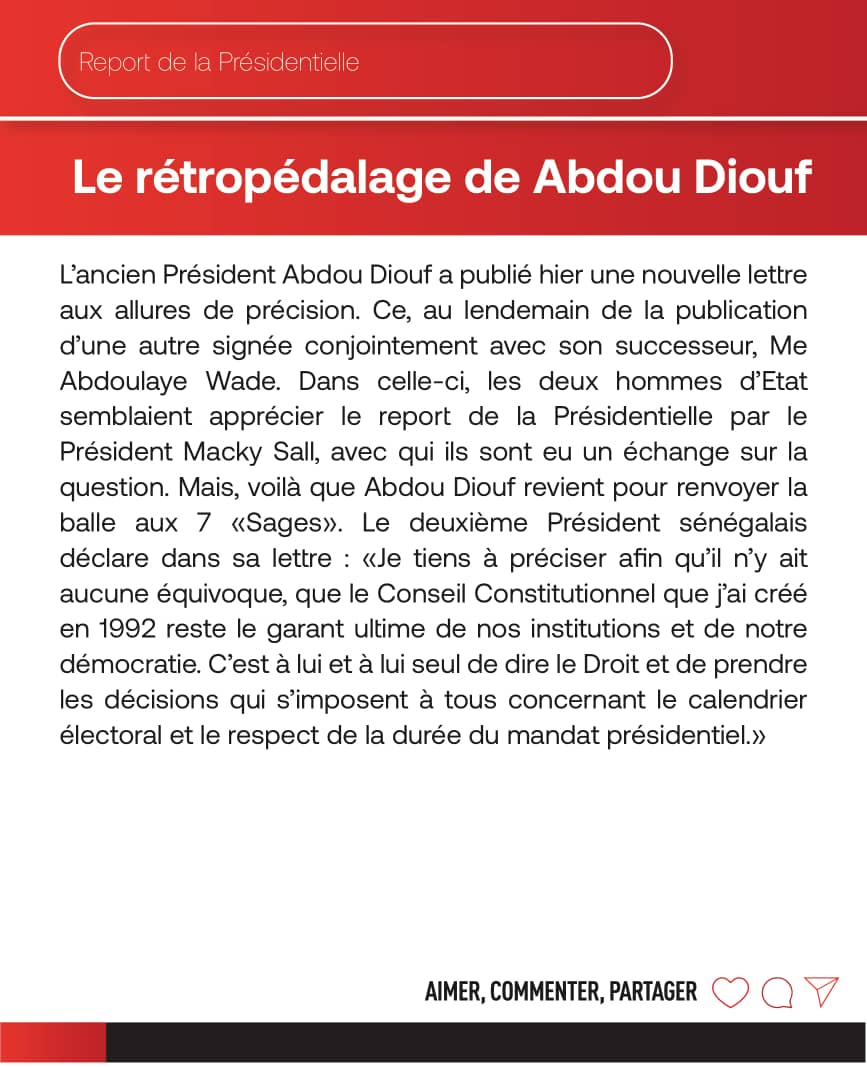 Report de la Présidentielle

Le rétropédalage de Abdou Diouf

L'ancien Président Abdou Diouf a publié hier une nouvelle lettre aux allures de précision. Ce, au lendemain de la publication d'une autre signée conjointement avec son successeur, Me Abdoulaye Wade. Dans celle-ci, les deux hommes d'Etat semblaient apprécier le report de la Présidentielle par le Président Macky Sall, avec qui ils sont eu un échange sur la question. Mais, voilà que Abdou Diouf revient pour renvoyer la balle aux 7 «Sages». Le deuxième Président sénégalais déclare dans sa lettre : «Je tiens à préciser afin qu'il n'y ait aucune équivoque, que le Conseil Constitutionnel que j'ai créé en 1992 reste le garant ultime de nos institutions et de notre démocratie. C'est à lui et à lui seul de dire le Droit et de prendre les décisions qui s'imposent à tous concernant le calendrier électoral et le respect de la durée du mandat présidentiel.»

AIMER, COMMENTER, PARTAGER